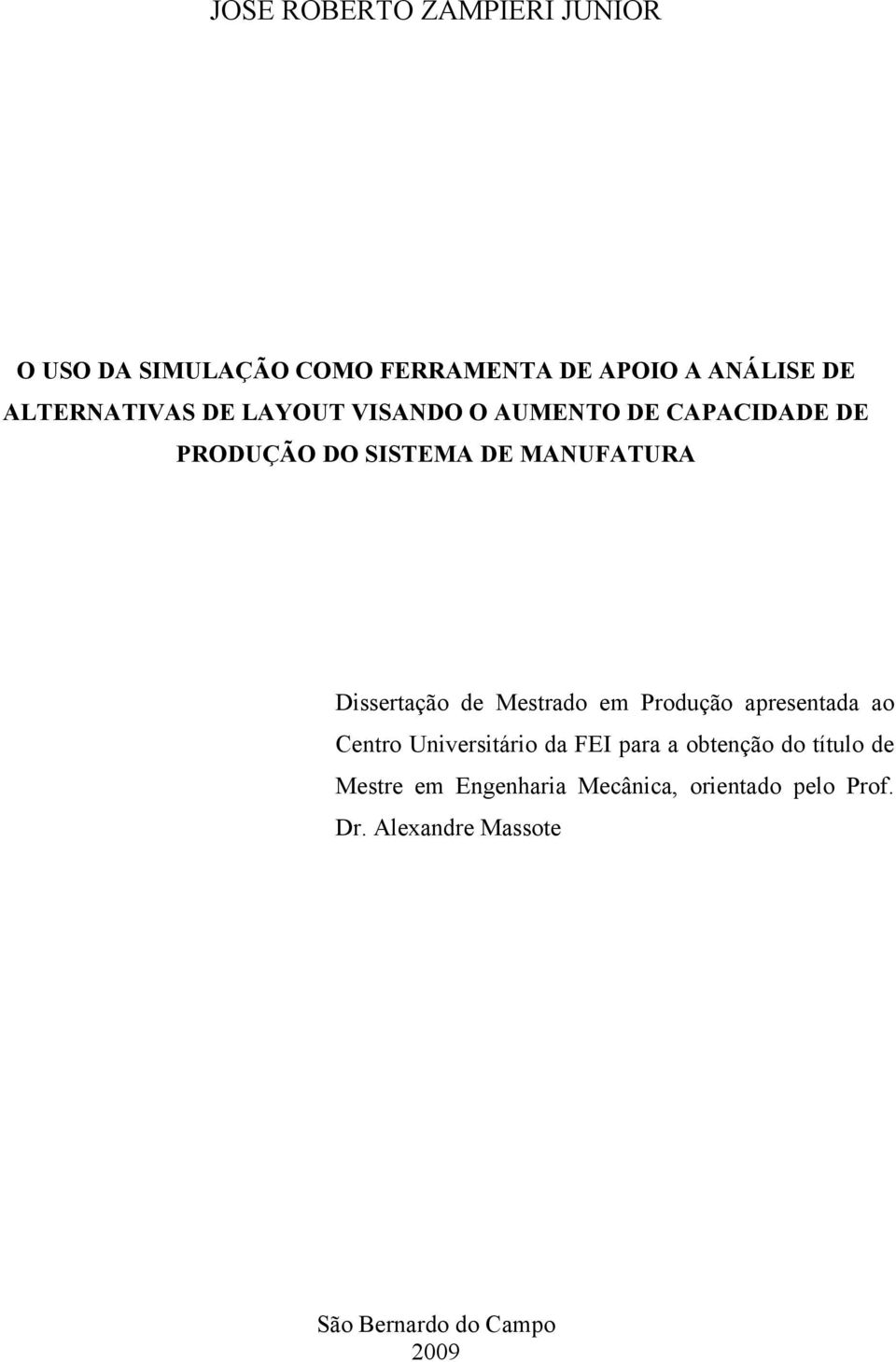 JOSE ROBERTO ZAMPIERI JUNIOR

O USO DA SIMULAÇÃO COMO FERRAMENTA DE APOIO A ANÁLISE DE ALTERNATIVAS DE LAYOUT VISANDO O AUMENTO DE CAPACIDADE DE PRODUÇÃO DO SISTEMA DE MANUFATURA

Dissertação de Mestrado em Produção apresentada ao Centro Universitário da FEI para a obtenção do título de Mestre em Engenharia Mecânica, orientado pelo Prof. Dr. Alexandre Massote

São Bernardo do Campo
2009